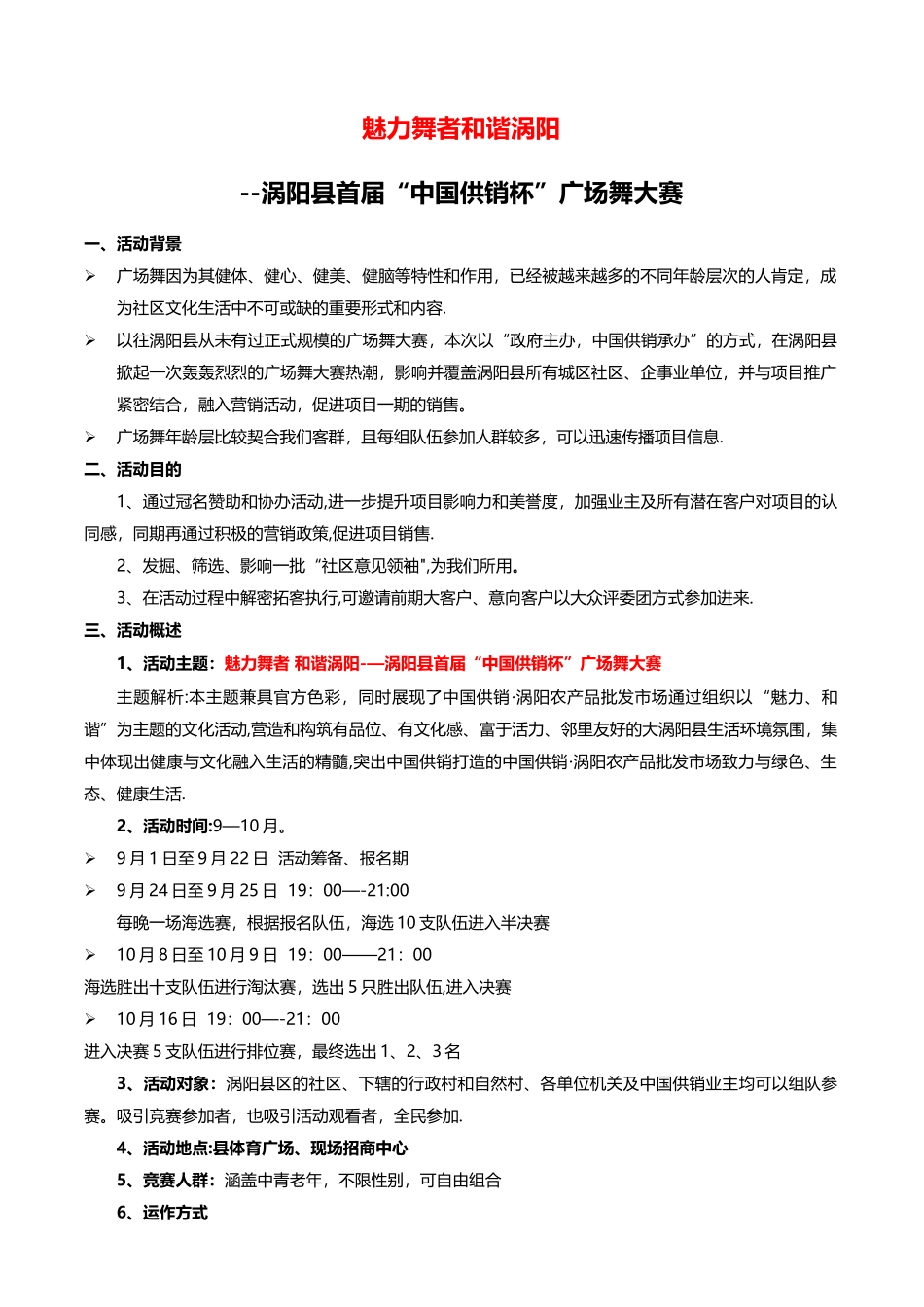 魅力舞者和谐涡阳

--涡阳县首届“中国供销杯”广场舞大赛

一、活动背景

➢ 广场舞因为其健体、健心、健美、健脑等特性和作用，已经被越来越多的不同年龄层次的人肯定，成为社区文化生活中不可或缺的重要形式和内容.

➢ 以往涡阳县从未有过正式规模的广场舞大赛，本次以“政府主办，中国供销承办”的方式，在涡阳县掀起一次轰轰烈烈的广场舞大赛热潮，影响并覆盖涡阳县所有城区社区、企事业单位，并与项目推广紧密结合，融入营销活动，促进项目一期的销售。

➢ 广场舞年龄层比较契合我们客群，且每组队伍参加人群较多，可以迅速传播项目信息.

二、活动目的

1、通过冠名赞助和协办活动,进一步提升项目影响力和美誉度，加强业主及所有潜在客户对项目的认同感，同期再通过积极的营销政策,促进项目销售.

2、发掘、筛选、影响一批“社区意见领袖",为我们所用。

3、在活动过程中解密拓客执行,可邀请前期大客户、意向客户以大众评委团方式参加进来.

三、活动概述

1、活动主题：魅力舞者 和谐涡阳-—涡阳县首届“中国供销杯”广场舞大赛

主题解析:本主题兼具官方色彩，同时展现了中国供销·涡阳农产品批发市场通过组织以“魅力、和谐”为主题的文化活动,营造和构筑有品位、有文化感、富于活力、邻里友好的大涡阳县生活环境氛围，集中体现出健康与文化融入生活的精髓,突出中国供销打造的中国供销·涡阳农产品批发市场致力与绿色、生态、健康生活.

2、活动时间:9—10月。

➢ 9月1日至9月22日 活动筹备、报名期

➢ 9月24日至9月25日 19：00—-21:00

每晚一场海选赛，根据报名队伍，海选10支队伍进入半决赛

➢ 10月8日至10月9日 19：00——21：00

海选胜出十支队伍进行淘汰赛，选出5只胜出队伍,进入决赛

➢ 10月16日 19：00—-21：00

进入决赛5支队伍进行排位赛，最终选出1、2、3名

3、活动对象：涡阳县区的社区、下辖的行政村和自然村、各单位机关及中国供销业主均可以组队参赛。吸引竞赛参加者，也吸引活动观看者，全民参加.

4、活动地点:县体育广场、现场招商中心

5、竞赛人群：涵盖中青老年，不限性别，可自由组合

6、运作方式